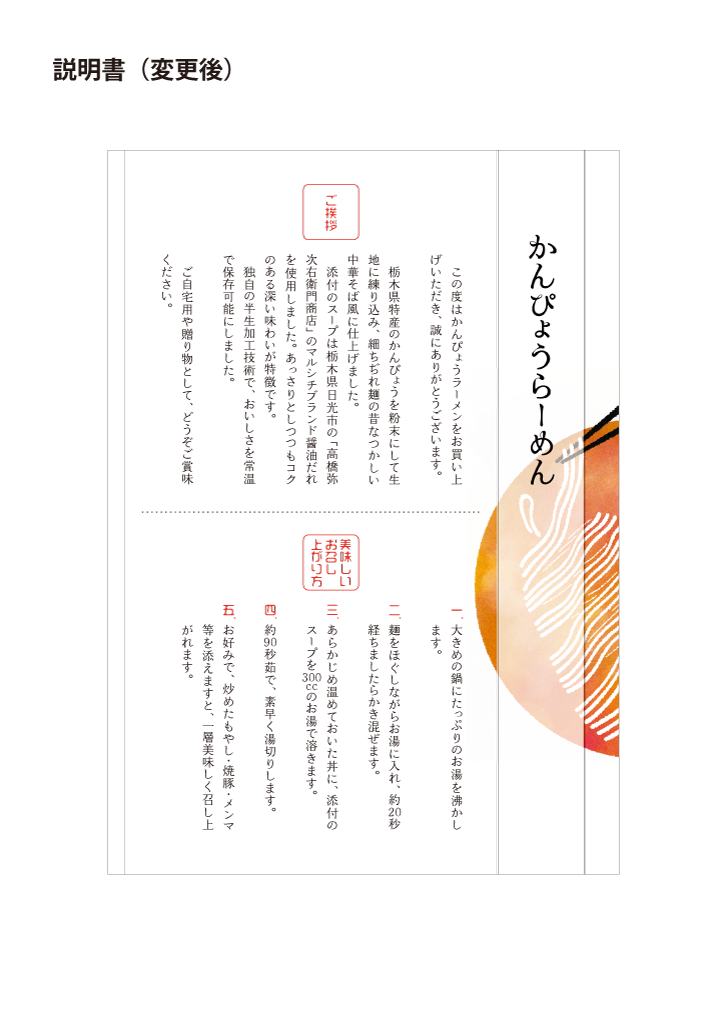 説明書（変更後）

かんぴょうらーめん

ご挨拶

この度はかんぴょうラーメンをお買い上げいただき、誠にありがとうございます。

栃木県特産のかんぴょうを粉末にして生地に練り込み、細ちぢれ麺の昔なつかしい中華そば風に仕上げました。

添付のスープは栃木県日光市の「高橋弥次右衛門商店」のマルシチブランド醤油だれを使用しました。あっさりとしつつもコクのある深い味わいが特徴です。

独自の半生加工技術で、おいしさを常温で保存可能にしました。

ご自宅用や贈り物として、どうぞご賞味ください。

美味しいお召し上がり方

一、大きめの鍋にたっぷりのお湯を沸かします。

二、麺をほぐしながらお湯に入れ、約20秒経ちましたらかき混ぜます。

三、あらかじめ温めておいた丼に、添付のスープを300ccのお湯で溶きます。

四、約90秒茹で、素早く湯切りします。

五、お好みで、炒めたもやし・焼豚・メンマ等を添えますと、一層美味しく召し上がれます。